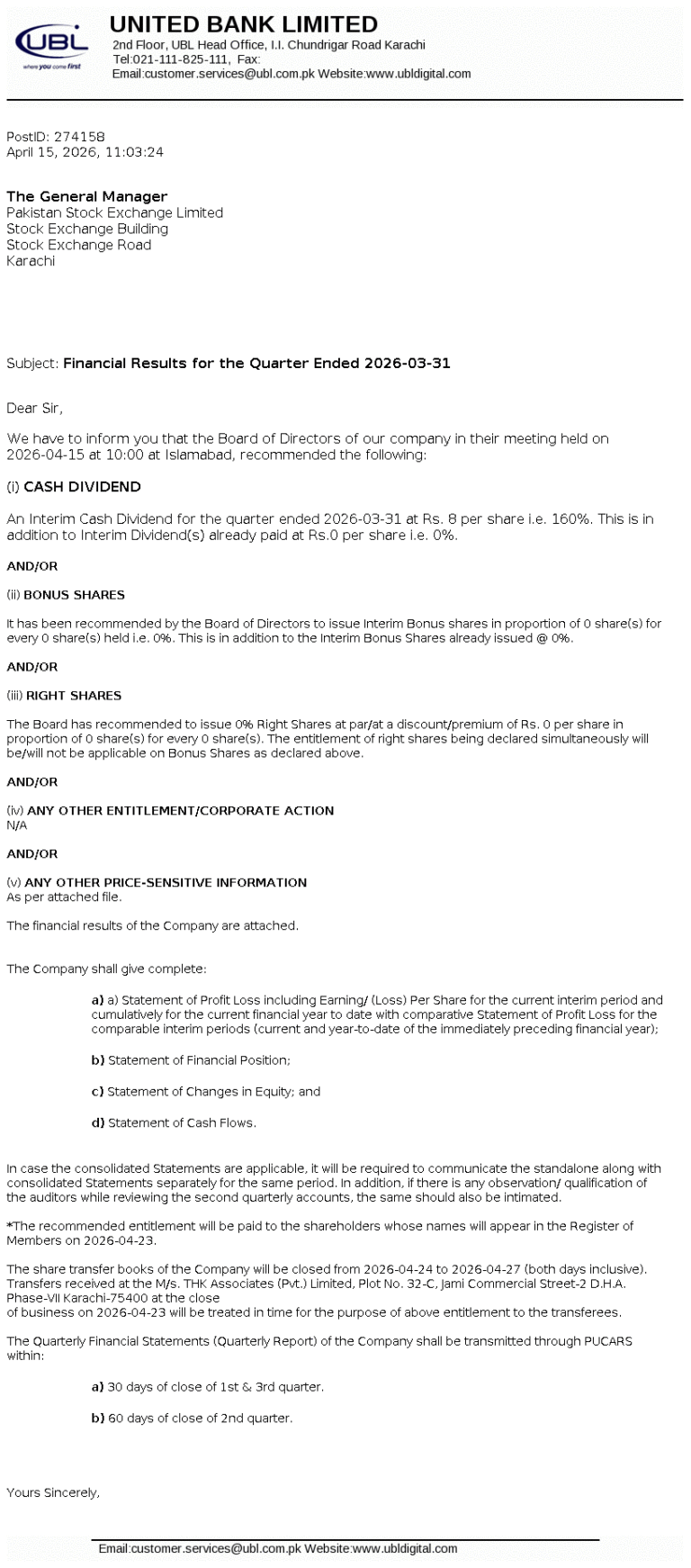 UBL
where you come first

UNITED BANK LIMITED
2nd Floor, UBL Head Office, I.I. Chundrigar Road Karachi
Tel:021-111-825-111, Fax:
Email:customer.services@ubl.com.pk Website:www.ubldigital.com

PostID: 274158
April 15, 2026, 11:03:24

The General Manager
Pakistan Stock Exchange Limited
Stock Exchange Building
Stock Exchange Road
Karachi

Subject: Financial Results for the Quarter Ended 2026-03-31

Dear Sir,

We have to inform you that the Board of Directors of our company in their meeting held on 2026-04-15 at 10:00 at Islamabad, recommended the following:

(i) CASH DIVIDEND

An Interim Cash Dividend for the quarter ended 2026-03-31 at Rs. 8 per share i.e. 160%. This is in addition to Interim Dividend(s) already paid at Rs.0 per share i.e. 0%.

AND/OR

(ii) BONUS SHARES

It has been recommended by the Board of Directors to issue Interim Bonus shares in proportion of 0 share(s) for every 0 share(s) held i.e. 0%. This is in addition to the Interim Bonus Shares already issued @ 0%.

AND/OR

(iii) RIGHT SHARES

The Board has recommended to issue 0% Right Shares at par/at a discount/premium of Rs. 0 per share in proportion of 0 share(s) for every 0 share(s). The entitlement of right shares being declared simultaneously will be/will not be applicable on Bonus Shares as declared above.

AND/OR

(iv) ANY OTHER ENTITLEMENT/CORPORATE ACTION
N/A

AND/OR

(v) ANY OTHER PRICE-SENSITIVE INFORMATION
As per attached file.

The financial results of the Company are attached.

The Company shall give complete:

a) a) Statement of Profit Loss including Earning/ (Loss) Per Share for the current interim period and cumulatively for the current financial year to date with comparative Statement of Profit Loss for the comparable interim periods (current and year-to-date of the immediately preceding financial year);

b) Statement of Financial Position;

c) Statement of Changes in Equity; and

d) Statement of Cash Flows.

In case the consolidated Statements are applicable, it will be required to communicate the standalone along with consolidated Statements separately for the same period. In addition, if there is any observation/ qualification of the auditors while reviewing the second quarterly accounts, the same should also be intimated.

*The recommended entitlement will be paid to the shareholders whose names will appear in the Register of Members on 2026-04-23.

The share transfer books of the Company will be closed from 2026-04-24 to 2026-04-27 (both days inclusive). Transfers received at the M/s. THK Associates (Pvt.) Limited, Plot No. 32-C, Jami Commercial Street-2 D.H.A. Phase-VII Karachi-75400 at the close
of business on 2026-04-23 will be treated in time for the purpose of above entitlement to the transferees.

The Quarterly Financial Statements (Quarterly Report) of the Company shall be transmitted through PUCARS within:

a) 30 days of close of 1st & 3rd quarter.

b) 60 days of close of 2nd quarter.

Yours Sincerely,

Email:customer.services@ubl.com.pk Website:www.ubldigital.com